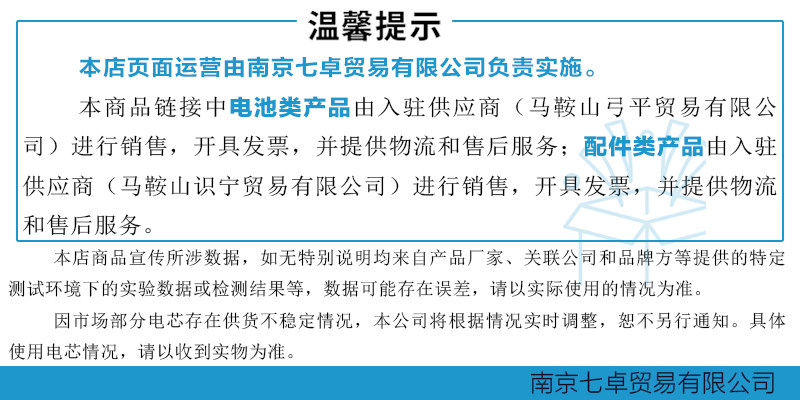 温馨提示

本店页面运营由南京七卓贸易有限公司负责实施。

本商品链接中电池类产品由入驻供应商（马鞍山弓平贸易有限公司）进行销售，开具发票，并提供物流和售后服务；配件类产品由入驻供应商（马鞍山识宁贸易有限公司）进行销售，开具发票，并提供物流和售后服务。

本店商品宣传所涉数据，如无特别说明均来自产品厂家、关联公司和品牌方等提供的特定测试环境下的实验数据或检测结果等，数据可能存在误差，请以实际使用的情况为准。

因市场部分电芯存在供货不稳定情况，本公司将根据情况实时调整，恕不另行通知。具体使用电芯情况，请以收到实物为准。

南京七卓贸易有限公司